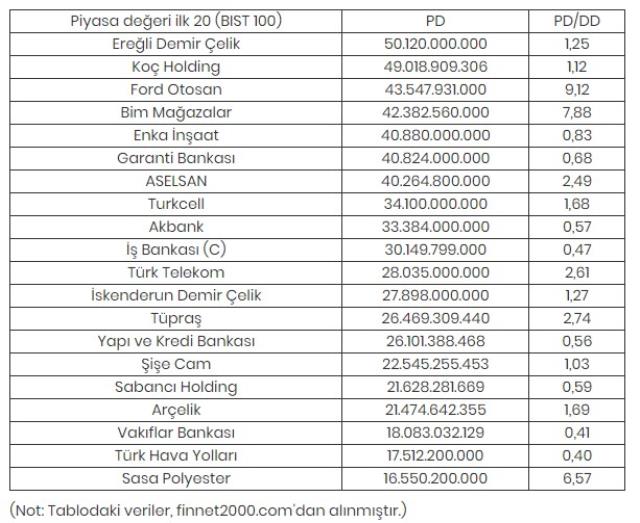 | Piyasa değeri ilk 20 (BIST 100) | PD | PD/DD |
|---|---|---|
| Ereğli Demir Çelik | 50.120.000.000 | 1,25 |
| Koç Holding | 49.018.909.306 | 1,12 |
| Ford Otosan | 43.547.931.000 | 9,12 |
| Bim Mağazalar | 42.382.560.000 | 7,88 |
| Enka İnşaat | 40.880.000.000 | 0,83 |
| Garanti Bankası | 40.824.000.000 | 0,68 |
| ASELSAN | 40.264.800.000 | 2,49 |
| Turkcell | 34.100.000.000 | 1,68 |
| Akbank | 33.384.000.000 | 0,57 |
| İş Bankası (C) | 30.149.799.000 | 0,47 |
| Türk Telekom | 28.035.000.000 | 2,61 |
| İskenderun Demir Çelik | 27.898.000.000 | 1,27 |
| Tüpraş | 26.469.309.440 | 2,74 |
| Yapı ve Kredi Bankası | 26.101.388.468 | 0,56 |
| Şişe Cam | 22.545.255.453 | 1,03 |
| Sabancı Holding | 21.628.281.669 | 0,59 |
| Arçelik | 21.474.642.355 | 1,69 |
| Vakıflar Bankası | 18.083.032.129 | 0,41 |
| Türk Hava Yolları | 17.512.200.000 | 0,40 |
| Sasa Polyester | 16.550.200.000 | 6,57 |

(Not: Tablodaki veriler, finnet2000.com'dan alınmıştır.)